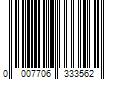 0 007706 333562